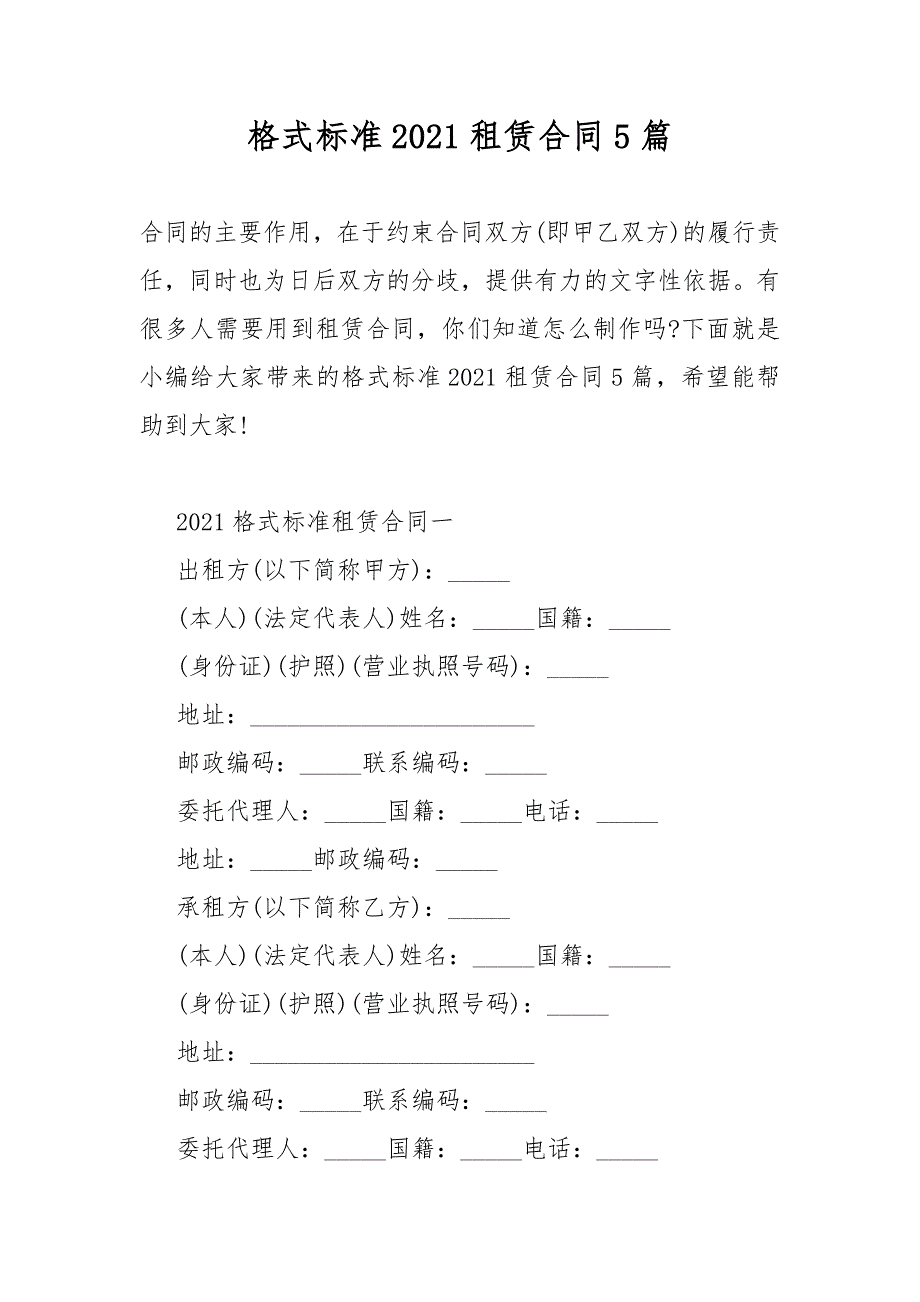 格式标准2021租赁合同5篇

合同的主要作用，在于约束合同双方(即甲乙双方)的履行责任，同时也为日后双方的分歧，提供有力的文字性依据。有很多人需要用到租赁合同，你们知道怎么制作吗?下面就是小编给大家带来的格式标准2021租赁合同5篇，希望能帮助到大家!

2021格式标准租赁合同一

出租方(以下简称甲方)：_____

(本人)(法定代表人)姓名：_____国籍：_____

(身份证)(护照)(营业执照号码)：_____

地址：________________________

邮政编码：_____联系编码：_____

委托代理人：_____国籍：_____电话：_____

地址：_____邮政编码：_____

承租方(以下简称乙方)：_____

(本人)(法定代表人)姓名：_____国籍：_____

(身份证)(护照)(营业执照号码)：_____

地址：________________________

邮政编码：_____联系编码：_____

委托代理人：_____国籍：_____电话：_____